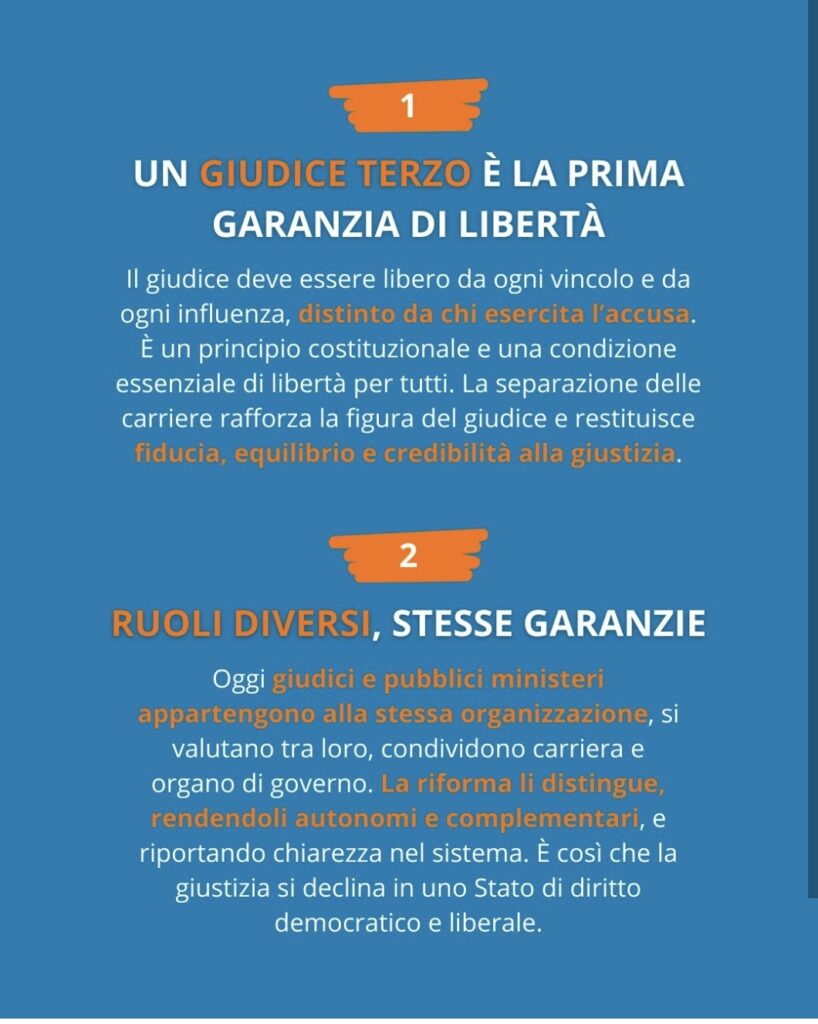 1

UN GIUDICE TERZO È LA PRIMA GARANZIA DI LIBERTÀ

Il giudice deve essere libero da ogni vincolo e da ogni influenza, distinto da chi esercita l'accusa. È un principio costituzionale e una condizione essenziale di libertà per tutti. La separazione delle carriere rafforza la figura del giudice e restituisce fiducia, equilibrio e credibilità alla giustizia.

2

RUOLI DIVERSI, STESSE GARANZIE

Oggi giudici e pubblici ministeri appartengono alla stessa organizzazione, si valutano tra loro, condividono carriera e organo di governo. La riforma li distingue, rendendoli autonomi e complementari, e riportando chiarezza nel sistema. È così che la giustizia si declina in uno Stato di diritto democratico e liberale.